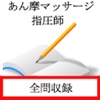 あん摩マッサージ
指圧師

全問収録